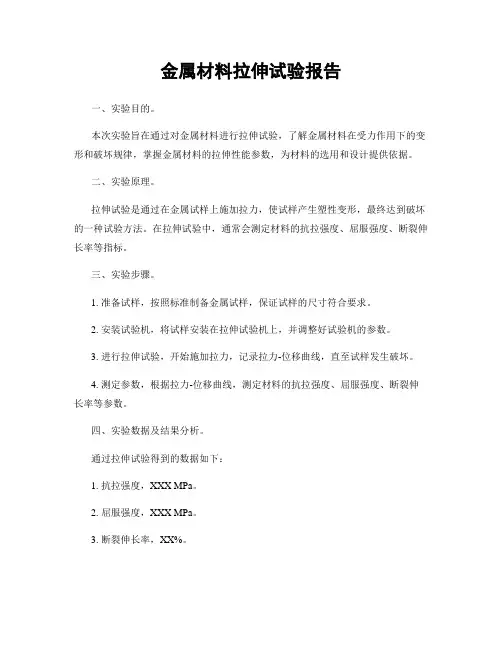 金属材料拉伸试验报告

一、实验目的。

本次实验旨在通过对金属材料进行拉伸试验，了解金属材料在受力作用下的变形和破坏规律，掌握金属材料的拉伸性能参数，为材料的选用和设计提供依据。

二、实验原理。

拉伸试验是通过在金属试样上施加拉力，使试样产生塑性变形，最终达到破坏的一种试验方法。在拉伸试验中，通常会测定材料的抗拉强度、屈服强度、断裂伸长率等指标。

三、实验步骤。

1. 准备试样，按照标准制备金属试样，保证试样的尺寸符合要求。

2. 安装试验机，将试样安装在拉伸试验机上，并调整好试验机的参数。

3. 进行拉伸试验，开始施加拉力，记录拉力-位移曲线，直至试样发生破坏。

4. 测定参数，根据拉力-位移曲线，测定材料的抗拉强度、屈服强度、断裂伸长率等参数。

四、实验数据及结果分析。

通过拉伸试验得到的数据如下：

1. 抗拉强度，XXX MPa。

2. 屈服强度，XXX MPa。

3. 断裂伸长率，XX%。